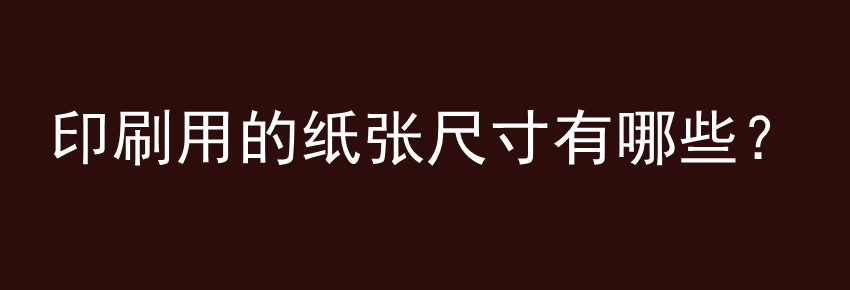 印刷用的纸张尺寸有哪些？